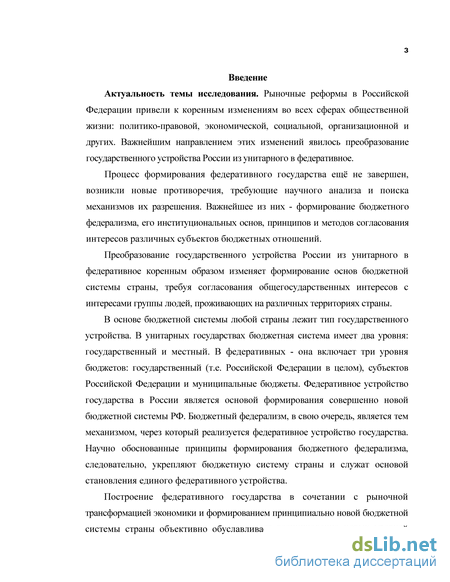 3

Введение

Актуальность темы исследования. Рыночные реформы в Российской Федерации привели к коренным изменениям во всех сферах общественной жизни: политико-правовой, экономической, социальной, организационной и других. Важнейшим направлением этих изменений явилось преобразование государственного устройства России из унитарного в федеративное.

Процесс формирования федеративного государства ещё не завершен, возникли новые противоречия, требующие научного анализа и поиска механизмов их разрешения. Важнейшее из них - формирование бюджетного федерализма, его институциональных основ, принципов и методов согласования интересов различных субъектов бюджетных отношений.

Преобразование государственного устройства России из унитарного в федеративное коренным образом изменяет формирование основ бюджетной системы страны, требуя согласования общегосударственных интересов с интересами группы людей, проживающих на различных территориях страны.

В основе бюджетной системы любой страны лежит тип государственного устройства. В унитарных государствах бюджетная система имеет два уровня: государственный и местный. В федеративных - она включает три уровня бюджетов: государственный (т.е. Российской Федерации в целом), субъектов Российской Федерации и муниципальные бюджеты. Федеративное устройство государства в России является основой формирования совершенно новой бюджетной системы РФ. Бюджетный федерализм, в свою очередь, является тем механизмом, через который реализуется федеративное устройство государства. Научно обоснованные принципы формирования бюджетного федерализма, следовательно, укрепляют бюджетную систему страны и служат основой становления единого федеративного устройства.

Построение федеративного государства в сочетании с рыночной трансформацией экономики и формированием принципиально новой бюджетной системы страны объективно обуславлива

dsLib.net
библиотека диссертаций